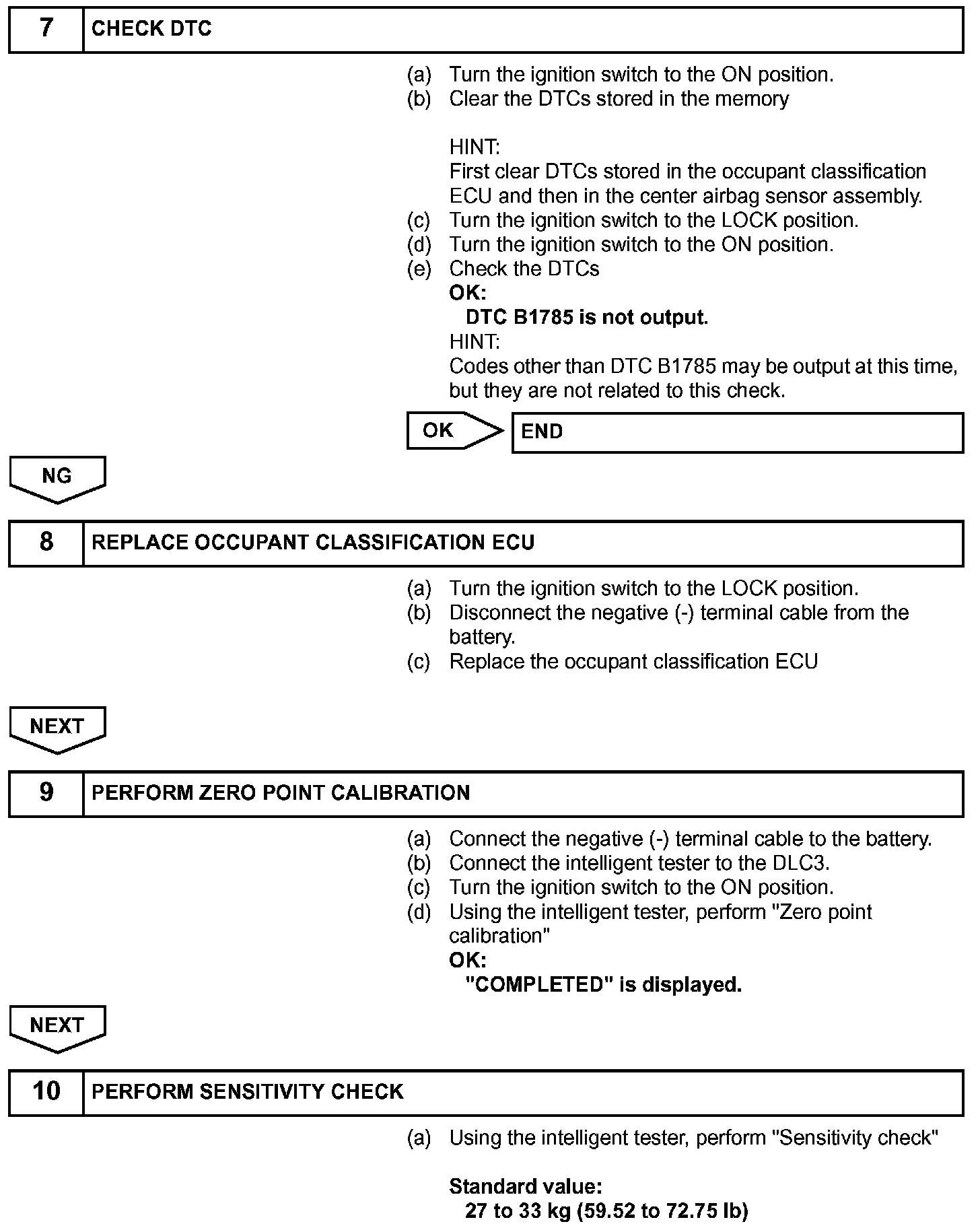 7 CHECK DTC

(a) Turn the ignition switch to the ON position.
(b) Clear the DTCs stored in the memory

HINT:
First clear DTCs stored in the occupant classification ECU and then in the center airbag sensor assembly.
(c) Turn the ignition switch to the LOCK position.
(d) Turn the ignition switch to the ON position.
(e) Check the DTCs
OK:
DTC B1785 is not output.
HINT:
Codes other than DTC B1785 may be output at this time, but they are not related to this check.

OK END

NG

8 REPLACE OCCUPANT CLASSIFICATION ECU

(a) Turn the ignition switch to the LOCK position.
(b) Disconnect the negative (-) terminal cable from the battery.
(c) Replace the occupant classification ECU

NEXT

9 PERFORM ZERO POINT CALIBRATION

(a) Connect the negative (-) terminal cable to the battery.
(b) Connect the intelligent tester to the DLC3.
(c) Turn the ignition switch to the ON position.
(d) Using the intelligent tester, perform "Zero point calibration"
OK:
"COMPLETED" is displayed.

NEXT

10 PERFORM SENSITIVITY CHECK

(a) Using the intelligent tester, perform "Sensitivity check"

Standard value:
27 to 33 kg (59.52 to 72.75 lb)